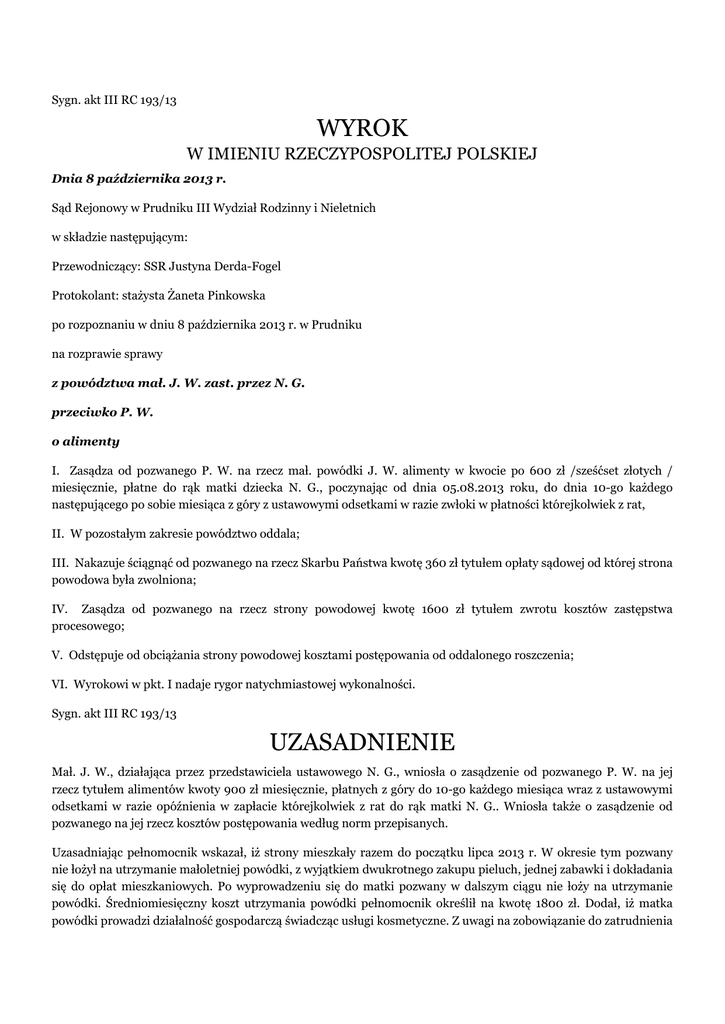 Sygn. akt III RC 193/13

WYROK
W IMIENIU RZECZYPOSPOLITEJ POLSKIEJ

Dnia 8 października 2013 r.

Sąd Rejonowy w Prudniku III Wydział Rodzinny i Nieletnich

w składzie następującym:

Przewodniczący: SSR Justyna Derda-Fogel

Protokolant: stażysta Żaneta Pinkowska

po rozpoznaniu w dniu 8 października 2013 r. w Prudniku

na rozprawie sprawy

z powództwa mał. J. W. zast. przez N. G.

przeciwko P. W.

o alimenty

I. Zasądza od pozwanego P. W. na rzecz mał. powódki J. W. alimenty w kwocie po 600 zł /sześćset złotych / miesięcznie, płatne do rąk matki dziecka N. G., poczynając od dnia 05.08.2013 roku, do dnia 10-go każdego następującego po sobie miesiąca z góry z ustawowymi odsetkami w razie zwłoki w płatności którejkolwiek z rat,

II. W pozostałym zakresie powództwo oddala;

III. Nakazuje ściągnąć od pozwanego na rzecz Skarbu Państwa kwotę 360 zł tytułem opłaty sądowej od której strona powodowa była zwolniona;

IV. Zasądza od pozwanego na rzecz strony powodowej kwotę 1600 zł tytułem zwrotu kosztów zastępstwa procesowego;

V. Odstępuje od obciążania strony powodowej kosztami postępowania od oddalonego roszczenia;

VI. Wyrokowi w pkt. I nadaje rygor natychmiastowej wykonalności.

Sygn. akt III RC 193/13

UZASADNIENIE

Mał. J. W., działająca przez przedstawiciela ustawowego N. G., wniosła o zasądzenie od pozwanego P. W. na jej rzecz tytułem alimentów kwoty 900 zł miesięcznie, płatnych z góry do 10-go każdego miesiąca wraz z ustawowymi odsetkami w razie opóźnienia w zapłacie którejkolwiek z rat do rąk matki N. G.. Wniosła także o zasądzenie od pozwanego na jej rzecz kosztów postępowania według norm przepisanych.

Uzasadniając pełnomocnik wskazał, iż strony mieszkały razem do początku lipca 2013 r. W okresie tym pozwany nie łożył na utrzymanie małoletniej powódki, z wyjątkiem dwukrotnego zakupu pieluch, jednej zabawki i dokładania się do opłat mieszkaniowych. Po wyprowadzeniu się do matki pozwany w dalszym ciągu nie łoży na utrzymanie powódki. Średniomiesięczny koszt utrzymania powódki pełnomocnik określił na kwotę 1800 zł. Dodał, iż matka powódki prowadzi działalność gospodarczą świadcząc usługi kosmetyczne. Z uwagi na zobowiązanie do zatrudnienia